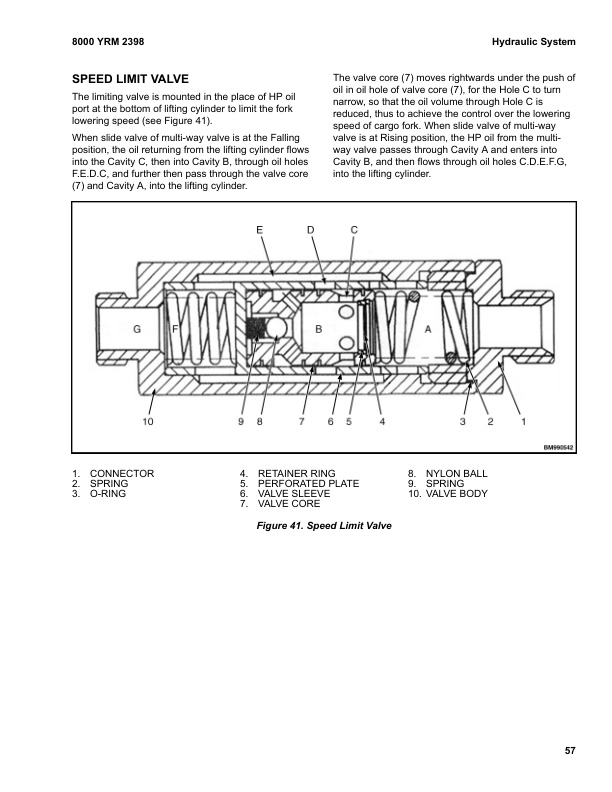 8000 YRM 2398

Hydraulic System

SPEED LIMIT VALVE

The limiting valve is mounted in the place of HP oil port at the bottom of lifting cylinder to limit the fork lowering speed (see Figure 41).

When slide valve of multi-way valve is at the Falling position, the oil returning from the lifting cylinder flows into the Cavity C, then into Cavity B, through oil holes F.E.D.C, and further then pass through the valve core (7) and Cavity A, into the lifting cylinder.

The valve core (7) moves rightwards under the push of oil in oil hole of valve core (7), for the Hole C to turn narrow, so that the oil volume through Hole C is reduced, thus to achieve the control over the lowering speed of cargo fork. When slide valve of multi-way valve is at Rising position, the HP oil from the multi-way valve passes through Cavity A and enters into Cavity B, and then flows through oil holes C.D.E.F.G, into the lifting cylinder.

E D C
G F B A
10 9 8 7 6 5 4 3 2 1
BM990542

1. CONNECTOR
2. SPRING
3. O-RING
4. RETAINER RING
5. PERFORATED PLATE
6. VALVE SLEEVE
7. VALVE CORE
8. NYLON BALL
9. SPRING
10. VALVE BODY

Figure 41. Speed Limit Valve

57